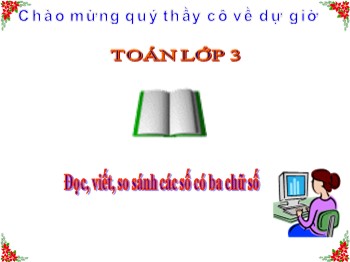 Chào mừng quý thầy cô về dự giờ

TOÁN LỚP 3

Đọc, viết, so sánh các số có ba chữ số